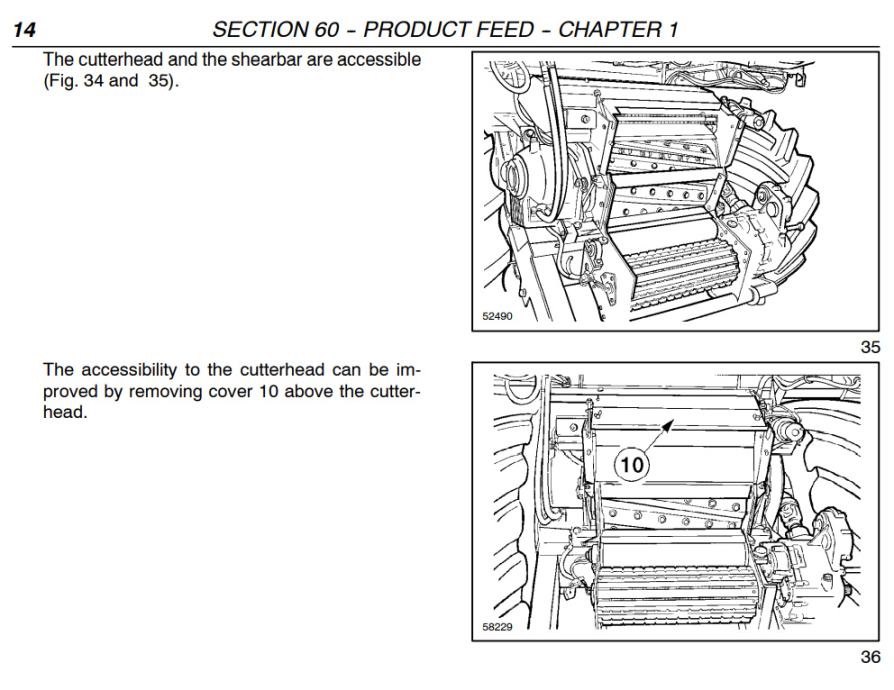 14

SECTION 60 - PRODUCT FEED - CHAPTER 1

The cutterhead and the shearbar are accessible (Fig. 34 and 35).

52490

35

The accessibility to the cutterhead can be improved by removing cover 10 above the cutterhead.

10

58229

36